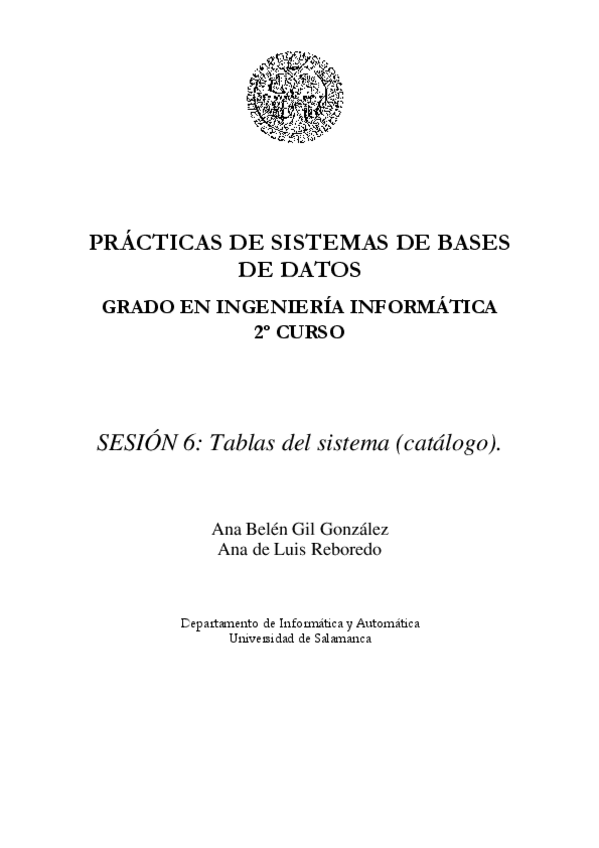 PRÁCTICAS DE SISTEMAS DE BASES DE DATOS

GRADO EN INGENIERÍA INFORMÁTICA
2º CURSO

SESIÓN 6: Tablas del sistema (catálogo).

Ana Belén Gil González
Ana de Luis Reboredo

Departamento de Informática y Automática
Universidad de Salamanca